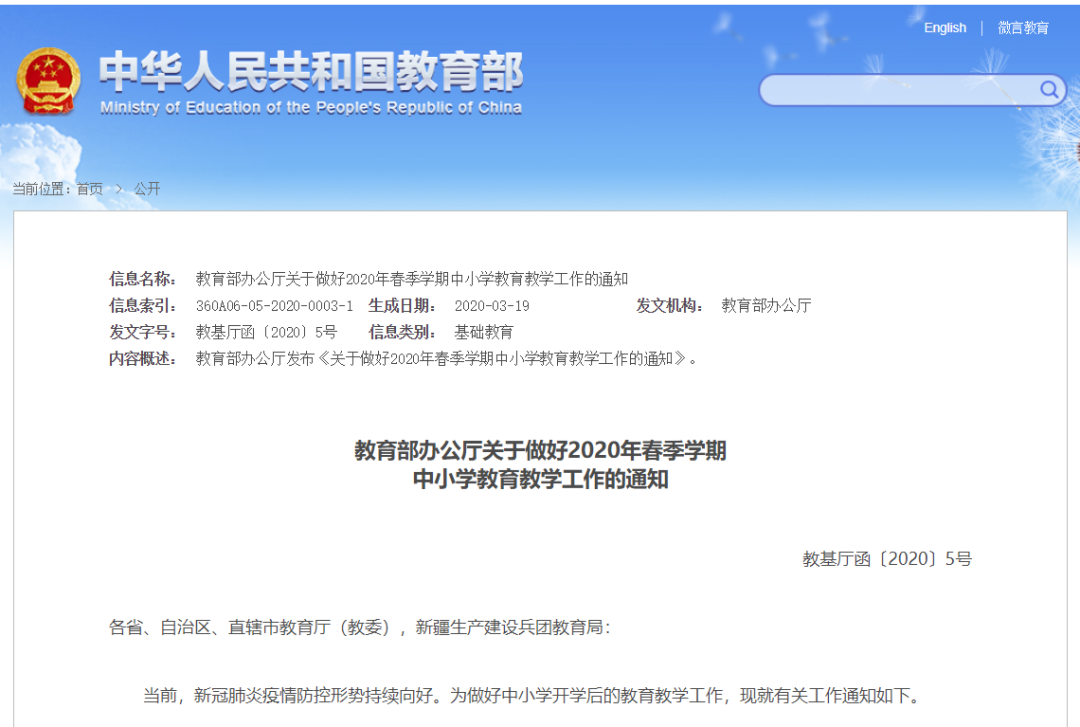 English | 微言教育

中华人民共和国教育部
Ministry of Education of the People's Republic of China

当前位置：首页 > 公开

信息名称： 教育部办公厅关于做好2020年春季学期中小学教育教学工作的通知
信息索引： 360A06-05-2020-0003-1 生成日期： 2020-03-19 发文机构： 教育部办公厅
发文字号： 教基厅函〔2020〕5号 信息类别： 基础教育
内容概述： 教育部办公厅发布《关于做好2020年春季学期中小学教育教学工作的通知》。

教育部办公厅关于做好2020年春季学期
中小学教育教学工作的通知

教基厅函〔2020〕5号

各省、自治区、直辖市教育厅（教委），新疆生产建设兵团教育局：

当前，新冠肺炎疫情防控形势持续向好。为做好中小学开学后的教育教学工作，现就有关工作通知如下。